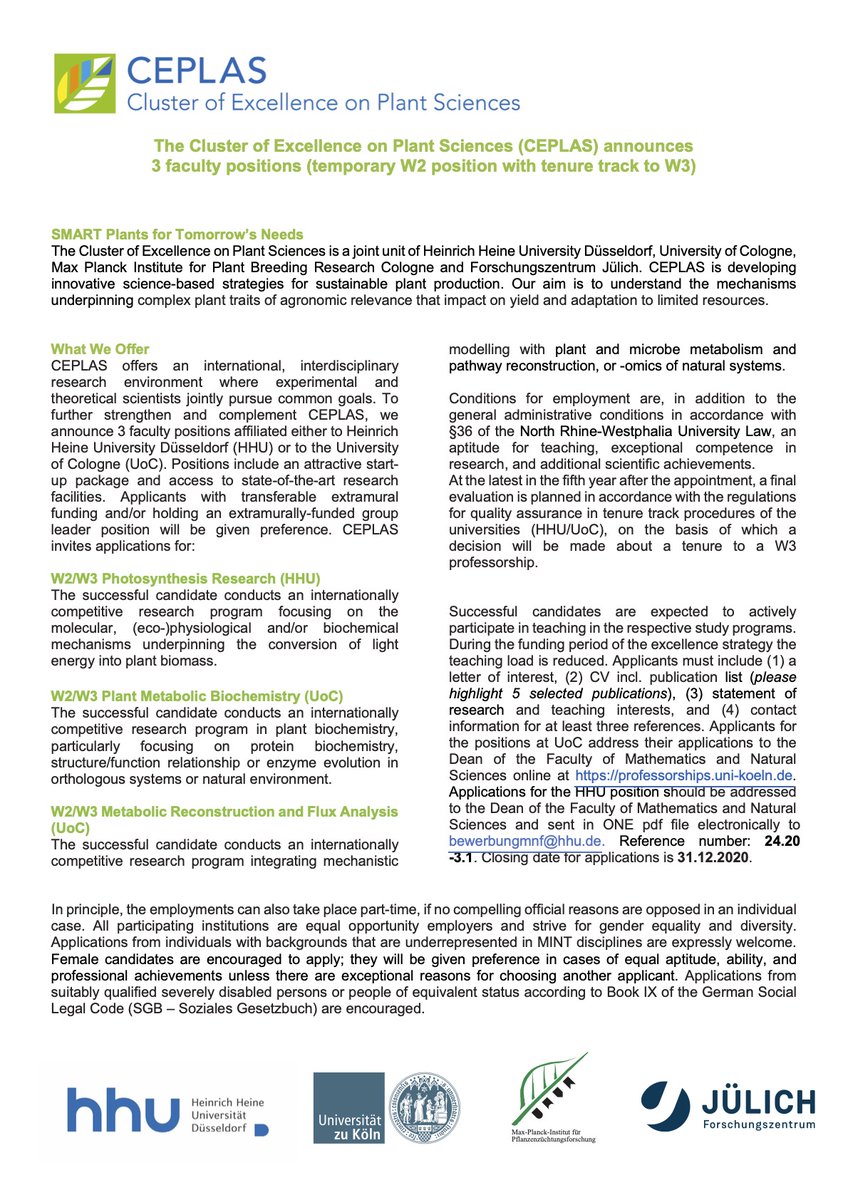 CEPLAS
Cluster of Excellence on Plant Sciences

The Cluster of Excellence on Plant Sciences (CEPLAS) announces 3 faculty positions (temporary W2 position with tenure track to W3)

SMART Plants for Tomorrow's Needs
The Cluster of Excellence on Plant Sciences is a joint unit of Heinrich Heine University Düsseldorf, University of Cologne, Max Planck Institute for Plant Breeding Research Cologne and Forschungszentrum Jülich. CEPLAS is developing innovative science-based strategies for sustainable plant production. Our aim is to understand the mechanisms underpinning complex plant traits of agronomic relevance that impact on yield and adaptation to limited resources.

What We Offer
CEPLAS offers an international, interdisciplinary research environment where experimental and theoretical scientists jointly pursue common goals. To further strengthen and complement CEPLAS, we announce 3 faculty positions affiliated either to Heinrich Heine University Düsseldorf (HHU) or to the University of Cologne (UoC). Positions include an attractive start-up package and access to state-of-the-art research facilities. Applicants with transferable extramural funding and/or holding an extramurally-funded group leader position will be given preference. CEPLAS invites applications for:

W2/W3 Photosynthesis Research (HHU)
The successful candidate conducts an internationally competitive research program focusing on the molecular, (eco-)physiological and/or biochemical mechanisms underpinning the conversion of light energy into plant biomass.

W2/W3 Plant Metabolic Biochemistry (UoC)
The successful candidate conducts an internationally competitive research program in plant biochemistry, particularly focusing on protein biochemistry, structure/function relationship or enzyme evolution in orthologous systems or natural environment.

W2/W3 Metabolic Reconstruction and Flux Analysis (UoC)
The successful candidate conducts an internationally competitive research program integrating mechanistic modelling with plant and microbe metabolism and pathway reconstruction, or -omics of natural systems.

Conditions for employment are, in addition to the general administrative conditions in accordance with §36 of the North Rhine-Westphalia University Law, an aptitude for teaching, exceptional competence in research, and additional scientific achievements.
At the latest in the fifth year after the appointment, a final evaluation is planned in accordance with the regulations for quality assurance in tenure track procedures of the universities (HHU/UoC), on the basis of which a decision will be made about a tenure to a W3 professorship.

Successful candidates are expected to actively participate in teaching in the respective study programs. During the funding period of the excellence strategy the teaching load is reduced. Applicants must include (1) a letter of interest, (2) CV incl. publication list (please highlight 5 selected publications), (3) statement of research and teaching interests, and (4) contact information for at least three references. Applicants for the positions at UoC address their applications to the Dean of the Faculty of Mathematics and Natural Sciences online at https://professorships.uni-koeln.de. Applications for the HHU position should be addressed to the Dean of the Faculty of Mathematics and Natural Sciences and sent in ONE pdf file electronically to bewerbungmnf@hhu.de. Reference number: 24.20 -3.1. Closing date for applications is 31.12.2020.

In principle, the employments can also take place part-time, if no compelling official reasons are opposed in an individual case. All participating institutions are equal opportunity employers and strive for gender equality and diversity. Applications from individuals with backgrounds that are underrepresented in MINT disciplines are expressly welcome. Female candidates are encouraged to apply; they will be given preference in cases of equal aptitude, ability, and professional achievements unless there are exceptional reasons for choosing another applicant. Applications from suitably qualified severely disabled persons or people of equivalent status according to Book IX of the German Social Legal Code (SGB – Soziales Gesetzbuch) are encouraged.

hhu Heinrich Heine Universität Düsseldorf
Universität zu Köln
Max-Planck-Institut für Pflanzenzüchtungsforschung
JÜLICH Forschungszentrum